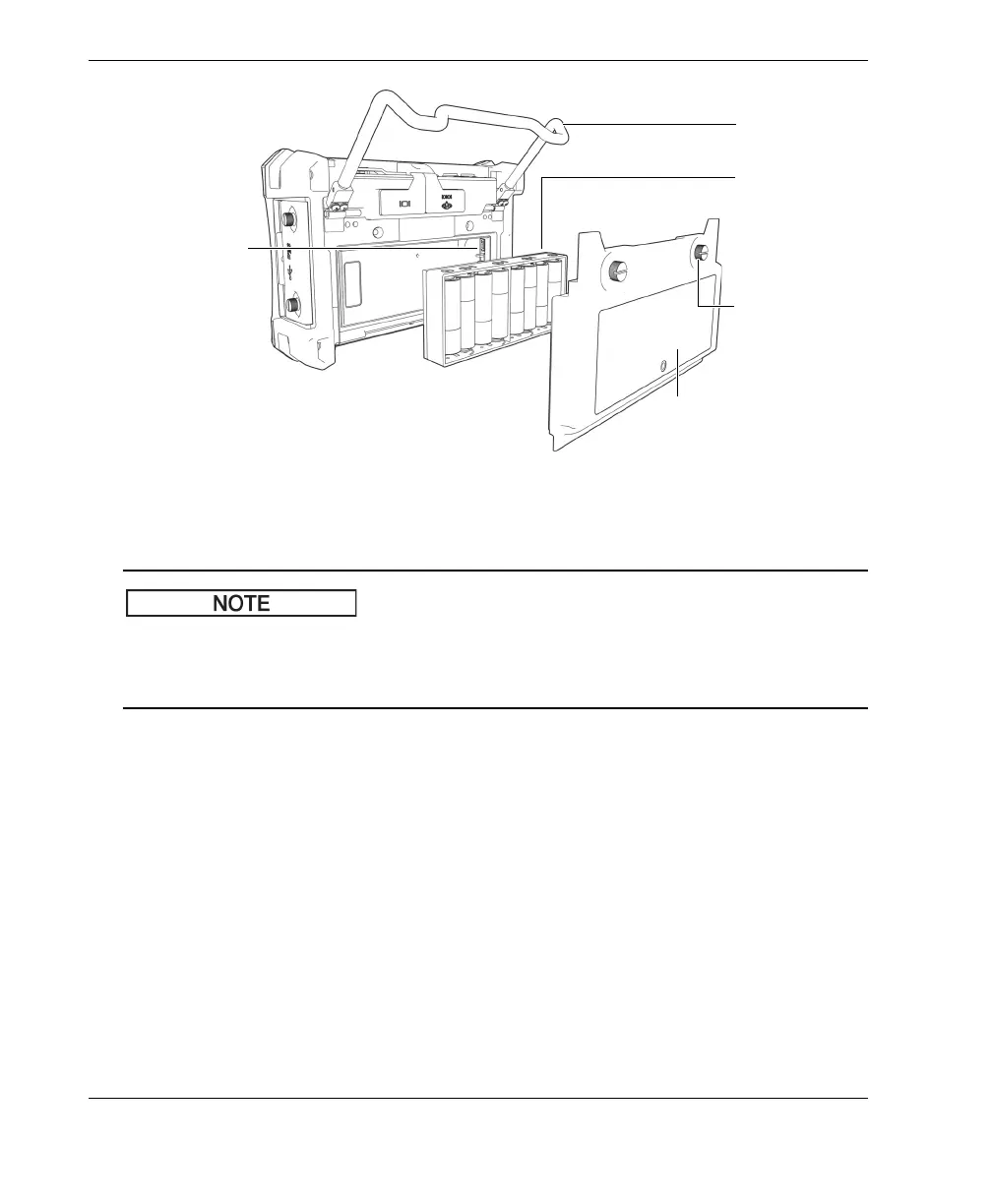 NOTE